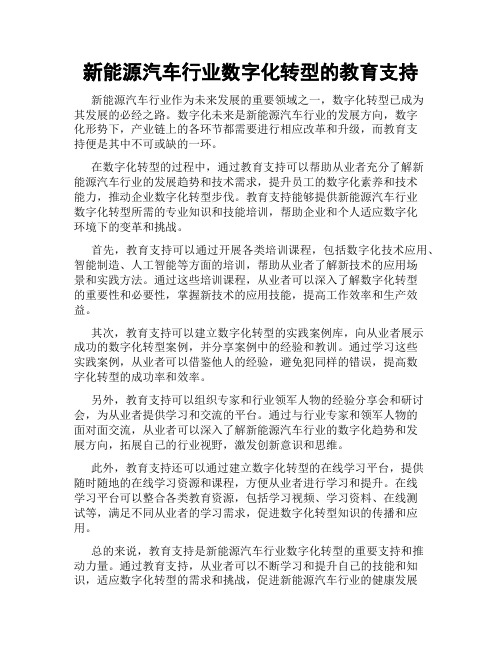 新能源汽车行业数字化转型的教育支持

新能源汽车行业作为未来发展的重要领域之一，数字化转型已成为其发展的必经之路。数字化未来是新能源汽车行业的发展方向，数字化形势下，产业链上的各环节都需要进行相应改革和升级，而教育支持便是其中不可或缺的一环。

在数字化转型的过程中，通过教育支持可以帮助从业者充分了解新能源汽车行业的发展趋势和技术需求，提升员工的数字化素养和技术能力，推动企业数字化转型步伐。教育支持能够提供新能源汽车行业数字化转型所需的专业知识和技能培训，帮助企业和个人适应数字化环境下的变革和挑战。

首先，教育支持可以通过开展各类培训课程，包括数字化技术应用、智能制造、人工智能等方面的培训，帮助从业者了解新技术的应用场景和实践方法。通过这些培训课程，从业者可以深入了解数字化转型的重要性和必要性，掌握新技术的应用技能，提高工作效率和生产效益。

其次，教育支持可以建立数字化转型的实践案例库，向从业者展示成功的数字化转型案例，并分享案例中的经验和教训。通过学习这些实践案例，从业者可以借鉴他人的经验，避免犯同样的错误，提高数字化转型的成功率和效率。

另外，教育支持可以组织专家和行业领军人物的经验分享会和研讨会，为从业者提供学习和交流的平台。通过与行业专家和领军人物的面对面交流，从业者可以深入了解新能源汽车行业的数字化趋势和发展方向，拓展自己的行业视野，激发创新意识和思维。

此外，教育支持还可以通过建立数字化转型的在线学习平台，提供随时随地的在线学习资源和课程，方便从业者进行学习和提升。在线学习平台可以整合各类教育资源，包括学习视频、学习资料、在线测试等，满足不同从业者的学习需求，促进数字化转型知识的传播和应用。

总的来说，教育支持是新能源汽车行业数字化转型的重要支持和推动力量。通过教育支持，从业者可以不断学习和提升自己的技能和知识，适应数字化转型的需求和挑战，促进新能源汽车行业的健康发展